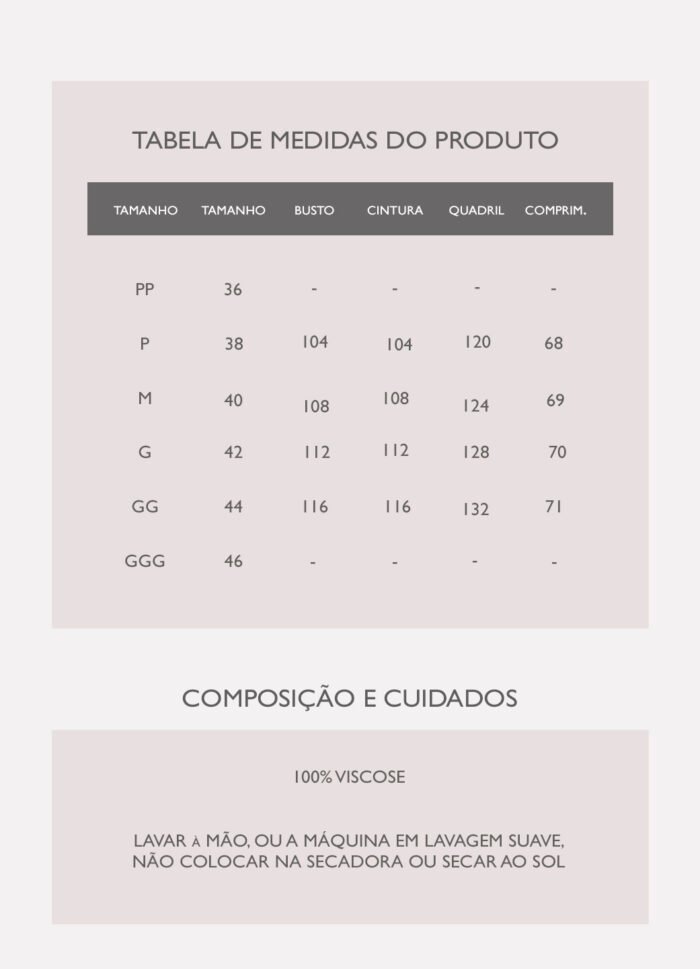 TABELA DE MEDIDAS DO PRODUTO

| TAMANHO | TAMANHO | BUSTO | CINTURA | QUADRIL | COMPRIM. |
|---|---|---|---|---|---|
| PP | 36 | - | - | - | - |
| P | 38 | 104 | 104 | 120 | 68 |
| M | 40 | 108 | 108 | 124 | 69 |
| G | 42 | 112 | 112 | 128 | 70 |
| GG | 44 | 116 | 116 | 132 | 71 |
| GGG | 46 | - | - | - | - |

COMPOSIÇÃO E CUIDADOS

100% VISCOSE

LAVAR À MÃO, OU A MÁQUINA EM LAVAGEM SUAVE, NÃO COLOCAR NA SECADORA OU SECAR AO SOL